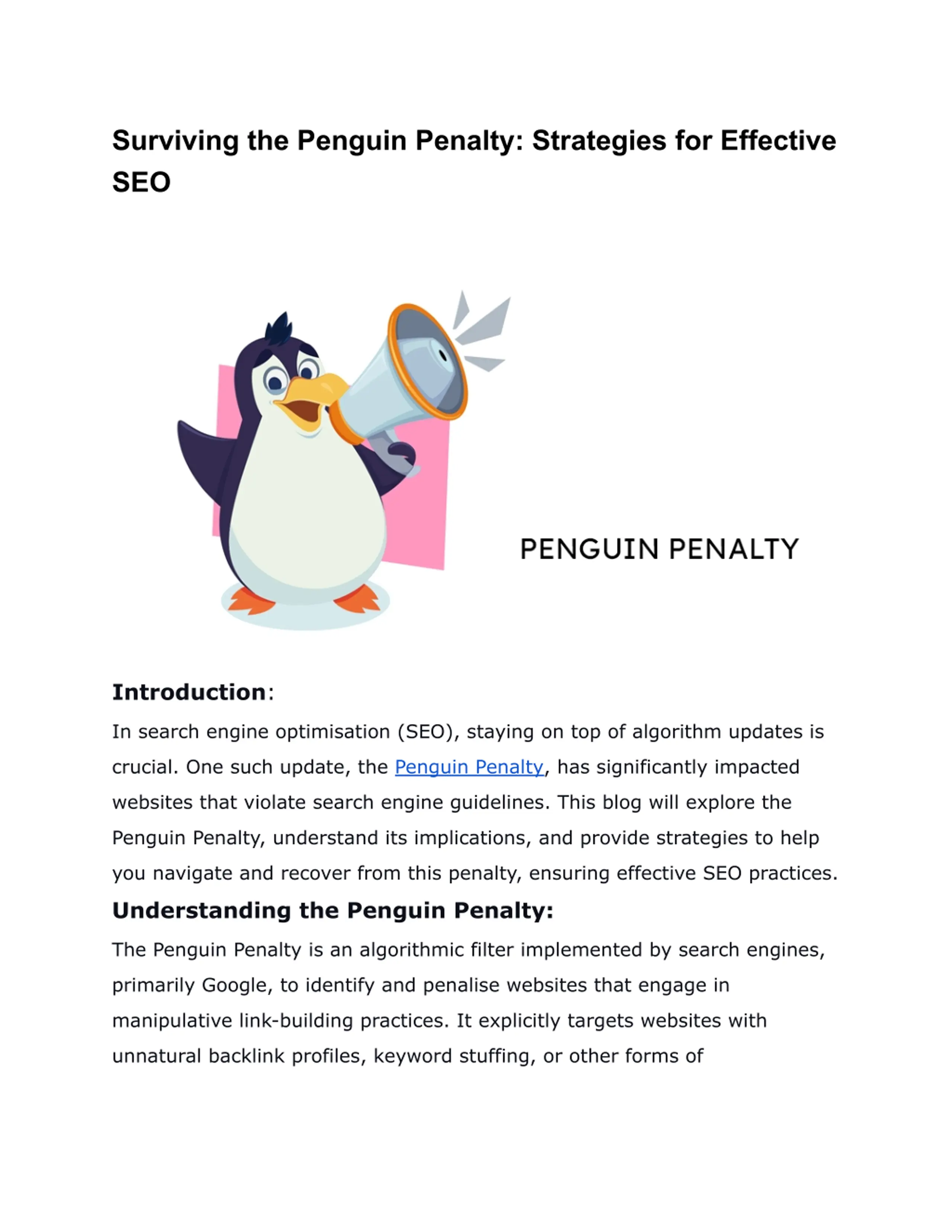 Surviving the Penguin Penalty: Strategies for Effective SEO

PENGUIN PENALTY

Introduction:

In search engine optimisation (SEO), staying on top of algorithm updates is crucial. One such update, the Penguin Penalty, has significantly impacted websites that violate search engine guidelines. This blog will explore the Penguin Penalty, understand its implications, and provide strategies to help you navigate and recover from this penalty, ensuring effective SEO practices.

Understanding the Penguin Penalty:

The Penguin Penalty is an algorithmic filter implemented by search engines, primarily Google, to identify and penalise websites that engage in manipulative link-building practices. It explicitly targets websites with unnatural backlink profiles, keyword stuffing, or other forms of